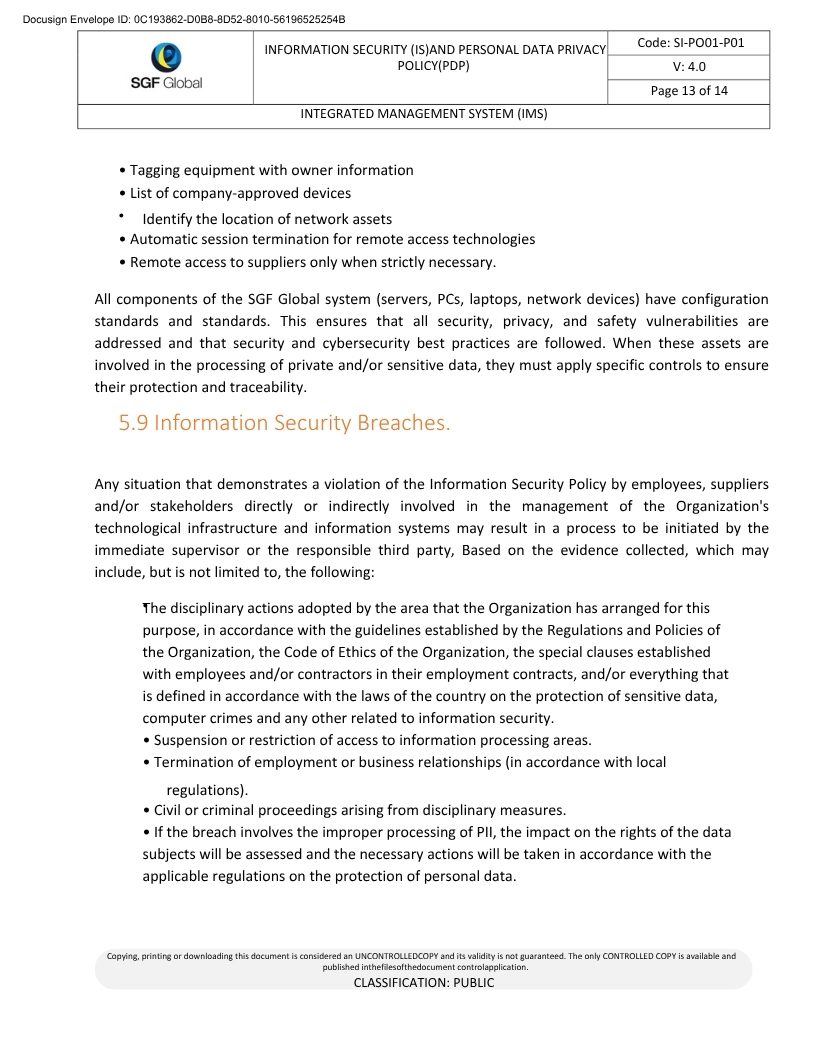 Docusign Envelope ID: 0C193862-D0B8-8D52-8010-56196525254B

| SGF Global | INFORMATION SECURITY (IS)AND PERSONAL DATA PRIVACY POLICY(PDP) | Code: SI-PO01-P01 |
|---|---|---|
| | | V: 4.0 |
| | | Page 13 of 14 |
| INTEGRATED MANAGEMENT SYSTEM (IMS) | | |

• Tagging equipment with owner information
• List of company-approved devices
• Identify the location of network assets
• Automatic session termination for remote access technologies
• Remote access to suppliers only when strictly necessary.

All components of the SGF Global system (servers, PCs, laptops, network devices) have configuration standards and standards. This ensures that all security, privacy, and safety vulnerabilities are addressed and that security and cybersecurity best practices are followed. When these assets are involved in the processing of private and/or sensitive data, they must apply specific controls to ensure their protection and traceability.

5.9 Information Security Breaches.

Any situation that demonstrates a violation of the Information Security Policy by employees, suppliers and/or stakeholders directly or indirectly involved in the management of the Organization's technological infrastructure and information systems may result in a process to be initiated by the immediate supervisor or the responsible third party, Based on the evidence collected, which may include, but is not limited to, the following:

The disciplinary actions adopted by the area that the Organization has arranged for this purpose, in accordance with the guidelines established by the Regulations and Policies of the Organization, the Code of Ethics of the Organization, the special clauses established with employees and/or contractors in their employment contracts, and/or everything that is defined in accordance with the laws of the country on the protection of sensitive data, computer crimes and any other related to information security.
• Suspension or restriction of access to information processing areas.
• Termination of employment or business relationships (in accordance with local regulations).
• Civil or criminal proceedings arising from disciplinary measures.
• If the breach involves the improper processing of PII, the impact on the rights of the data subjects will be assessed and the necessary actions will be taken in accordance with the applicable regulations on the protection of personal data.

Copying, printing or downloading this document is considered an UNCONTROLLEDCOPY and its validity is not guaranteed. The only CONTROLLED COPY is available and published inthefilesofthedocument controlapplication.
CLASSIFICATION: PUBLIC